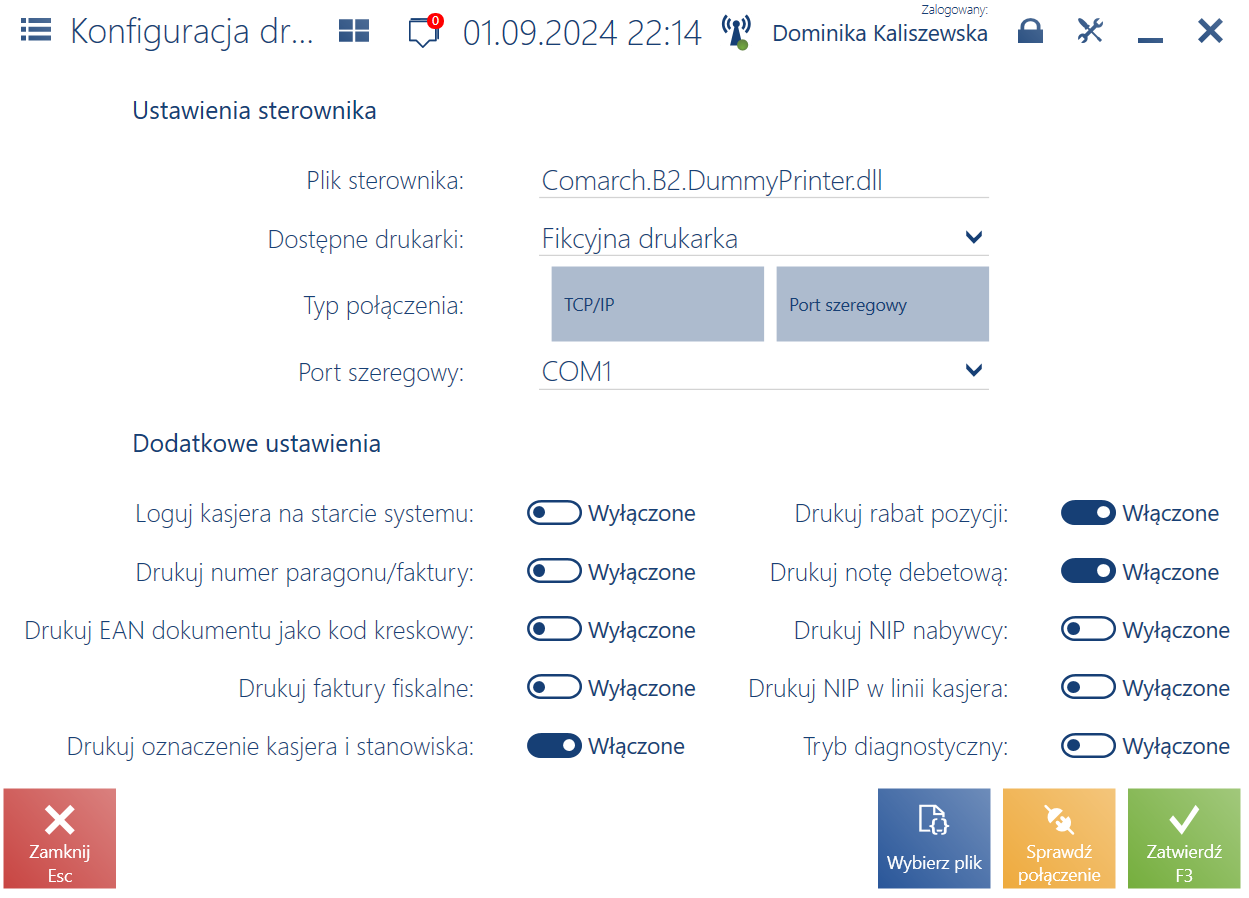 Konfiguracja dr... 0 01.09.2024 22:14 Zalogowany: Dominika Kaliszewska

Ustawienia sterownika

Plik sterownika: Comarch.B2.DummyPrinter.dll

Dostępne drukarki: Fikcyjna drukarka

Typ połączenia: TCP/IP Port szeregowy

Port szeregowy: COM1

Dodatkowe ustawienia

Loguj kasjera na starcie systemu: Wyłączone

Drukuj numer paragonu/faktury: Wyłączone

Drukuj EAN dokumentu jako kod kreskowy: Wyłączone

Drukuj faktury fiskalne: Wyłączone

Drukuj oznaczenie kasjera i stanowiska: Włączone

Drukuj rabat pozycji: Włączone

Drukuj notę debetową: Włączone

Drukuj NIP nabywcy: Wyłączone

Drukuj NIP w linii kasjera: Wyłączone

Tryb diagnostyczny: Wyłączone

Zamknij Esc

Wybierz plik

Sprawdź połączenie

Zatwierdź F3